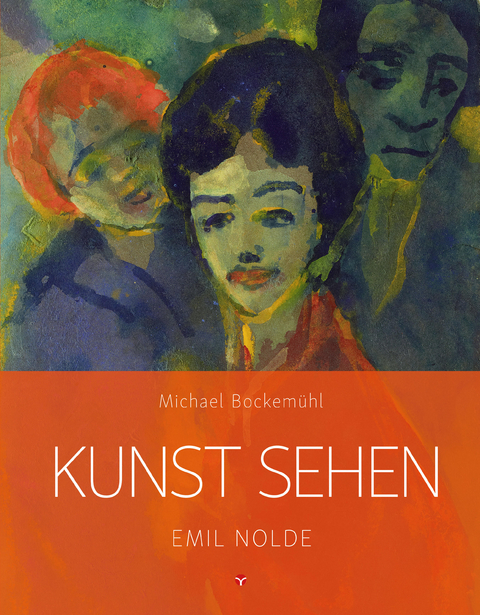 Michael Bockemühl

KUNST SEHEN

EMIL NOLDE